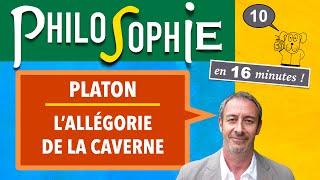 PHILOSOPHIE

10

en 16 minutes !

PLATON

L'ALLÉGORIE DE LA CAVERNE